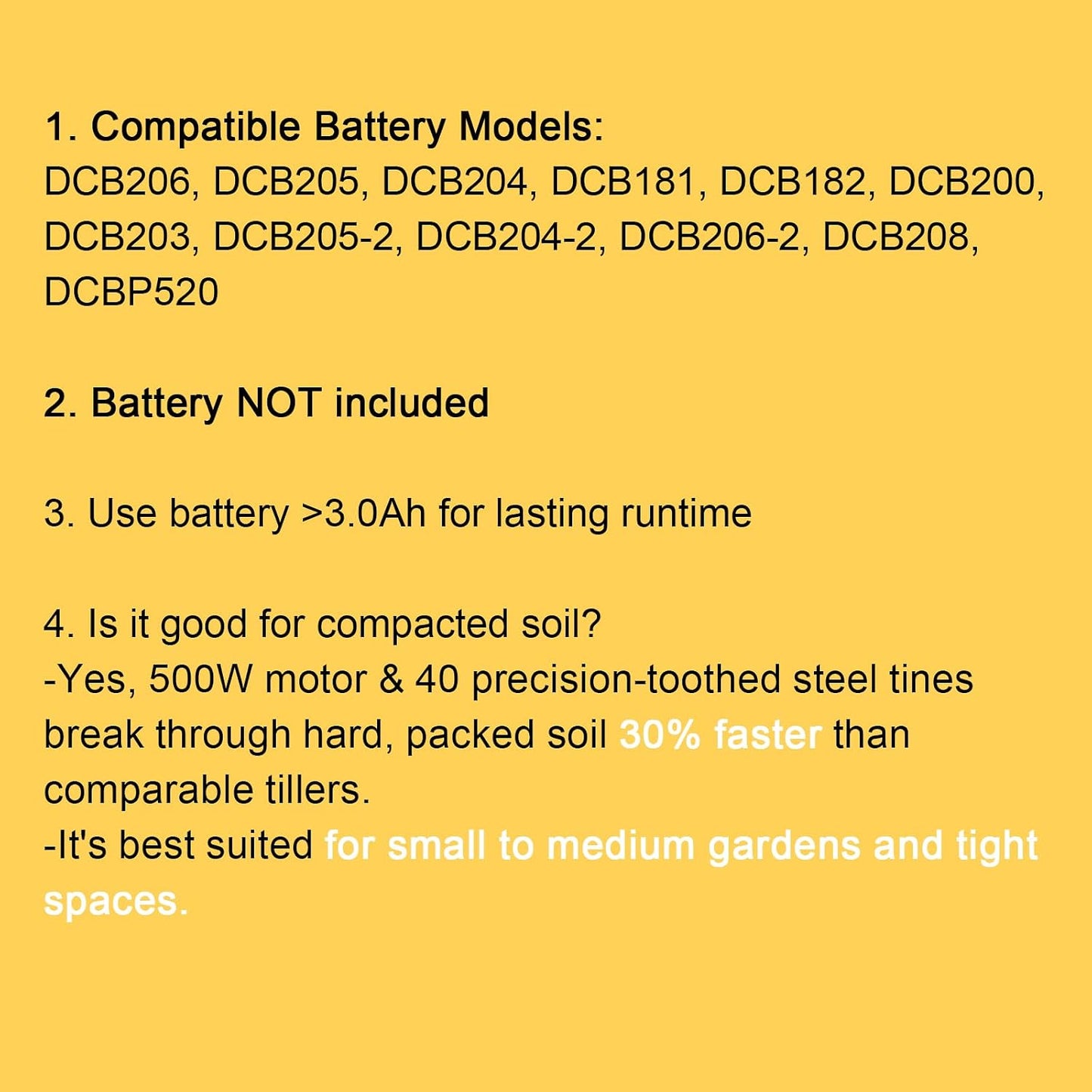 1. Compatible Battery Models:
DCB206, DCB205, DCB204, DCB181, DCB182, DCB200, DCB203, DCB205-2, DCB204-2, DCB206-2, DCB208, DCBP520

2. Battery NOT included

3. Use battery >3.0Ah for lasting runtime

4. Is it good for compacted soil?
-Yes, 500W motor & 40 precision-toothed steel tines break through hard, packed soil 30% faster than comparable tillers.
-It's best suited for small to medium gardens and tight spaces.